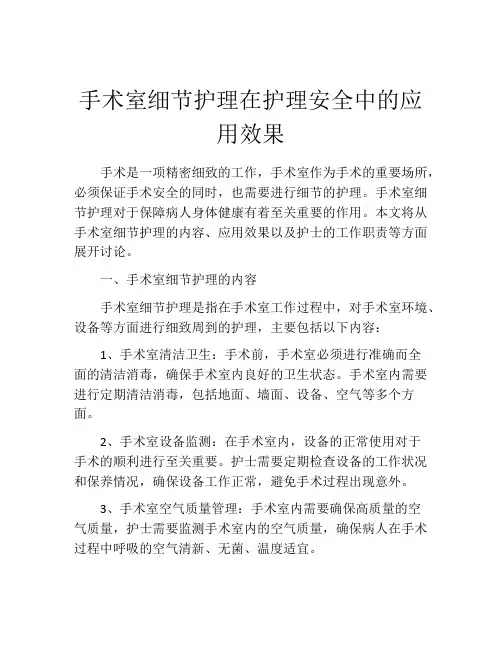 手术室细节护理在护理安全中的应用效果

手术是一项精密细致的工作，手术室作为手术的重要场所，必须保证手术安全的同时，也需要进行细节的护理。手术室细节护理对于保障病人身体健康有着至关重要的作用。本文将从手术室细节护理的内容、应用效果以及护士的工作职责等方面展开讨论。

一、手术室细节护理的内容

手术室细节护理是指在手术室工作过程中，对手术室环境、设备等方面进行细致周到的护理，主要包括以下内容：

1、手术室清洁卫生：手术前，手术室必须进行准确而全面的清洁消毒，确保手术室内良好的卫生状态。手术室内需要进行定期清洁消毒，包括地面、墙面、设备、空气等多个方面。

2、手术室设备监测：在手术室内，设备的正常使用对于手术的顺利进行至关重要。护士需要定期检查设备的工作状况和保养情况，确保设备工作正常，避免手术过程出现意外。

3、手术室空气质量管理：手术室内需要确保高质量的空气质量，护士需要监测手术室内的空气质量，确保病人在手术过程中呼吸的空气清新、无菌、温度适宜。